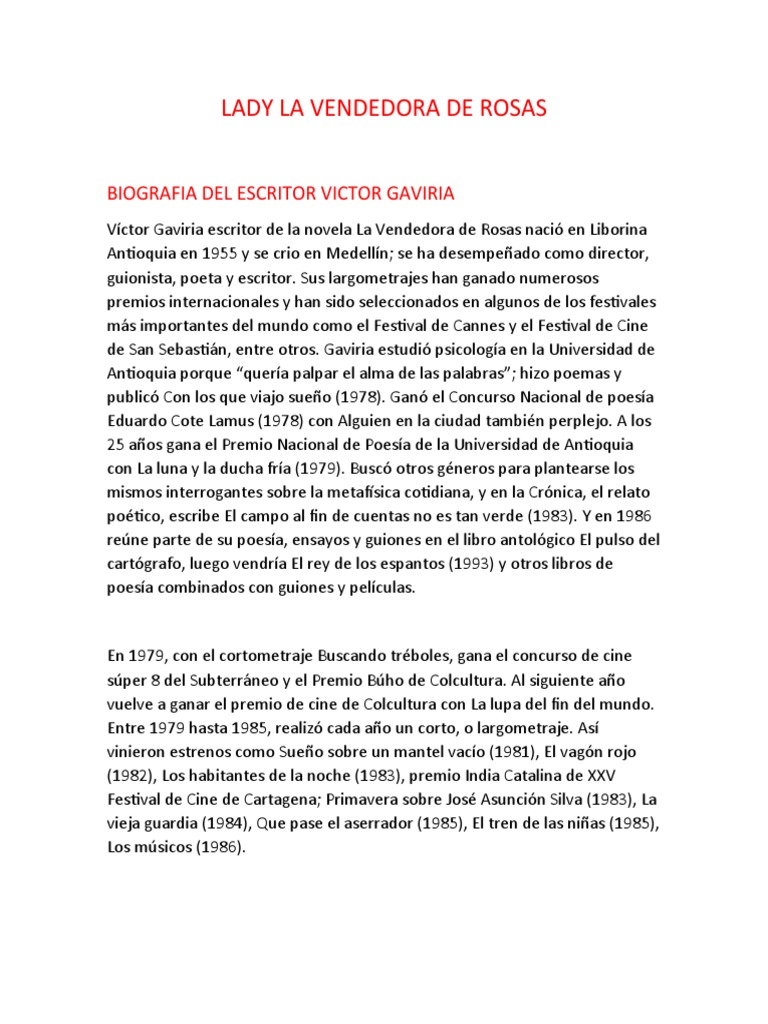 LADY LA VENDEDORA DE ROSAS

BIOGRAFIA DEL ESCRITOR VICTOR GAVIRIA

Víctor Gaviria escritor de la novela La Vendedora de Rosas nació en Liborina Antioquia en 1955 y se crio en Medellín; se ha desempeñado como director, guionista, poeta y escritor. Sus largometrajes han ganado numerosos premios internacionales y han sido seleccionados en algunos de los festivales más importantes del mundo como el Festival de Cannes y el Festival de Cine de San Sebastián, entre otros. Gaviria estudió psicología en la Universidad de Antioquia porque "quería palpar el alma de las palabras"; hizo poemas y publicó Con los que viajo sueño (1978). Ganó el Concurso Nacional de poesía Eduardo Cote Lamus (1978) con Alguien en la ciudad también perplejo. A los 25 años gana el Premio Nacional de Poesía de la Universidad de Antioquia con La luna y la ducha fría (1979). Buscó otros géneros para plantearse los mismos interrogantes sobre la metafísica cotidiana, y en la Crónica, el relato poético, escribe El campo al fin de cuentas no es tan verde (1983). Y en 1986 reúne parte de su poesía, ensayos y guiones en el libro antológico El pulso del cartógrafo, luego vendría El rey de los espantos (1993) y otros libros de poesía combinados con guiones y películas.

En 1979, con el cortometraje Buscando tréboles, gana el concurso de cine súper 8 del Subterráneo y el Premio Búho de Colcultura. Al siguiente año vuelve a ganar el premio de cine de Colcultura con La lupa del fin del mundo. Entre 1979 hasta 1985, realizó cada año un corto, o largometraje. Así vinieron estrenos como Sueño sobre un mantel vacío (1981), El vagón rojo (1982), Los habitantes de la noche (1983), premio India Catalina de XXV Festival de Cine de Cartagena; Primavera sobre José Asunción Silva (1983), La vieja guardia (1984), Que pase el aserrador (1985), El tren de las niñas (1985), Los músicos (1986).